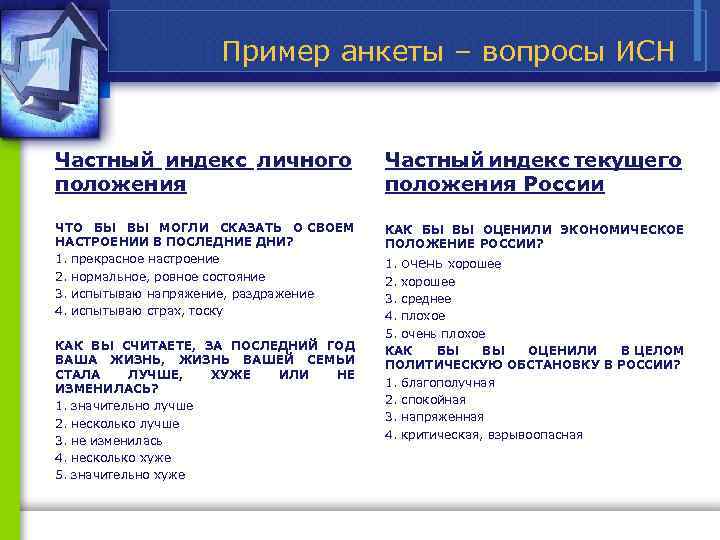 Пример анкеты – вопросы ИСН

Частный индекс личного положения

ЧТО БЫ ВЫ МОГЛИ СКАЗАТЬ О СВОЕМ НАСТРОЕНИИ В ПОСЛЕДНИЕ ДНИ?
1. прекрасное настроение
2. нормальное, ровное состояние
3. испытываю напряжение, раздражение
4. испытываю страх, тоску

КАК ВЫ СЧИТАЕТЕ, ЗА ПОСЛЕДНИЙ ГОД ВАША ЖИЗНЬ, ЖИЗНЬ ВАШЕЙ СЕМЬИ СТАЛА ЛУЧШЕ, ХУЖЕ ИЛИ НЕ ИЗМЕНИЛАСЬ?
1. значительно лучше
2. несколько лучше
3. не изменилась
4. несколько хуже
5. значительно хуже

Частный индекс текущего положения России

КАК БЫ ВЫ ОЦЕНИЛИ ЭКОНОМИЧЕСКОЕ ПОЛОЖЕНИЕ РОССИИ?
1. очень хорошее
2. хорошее
3. среднее
4. плохое
5. очень плохое

КАК БЫ ВЫ ОЦЕНИЛИ В ЦЕЛОМ ПОЛИТИЧЕСКУЮ ОБСТАНОВКУ В РОССИИ?
1. благополучная
2. спокойная
3. напряженная
4. критическая, взрывоопасная